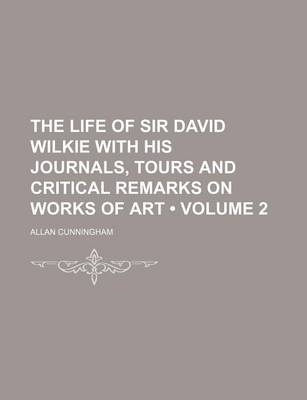 THE LIFE OF SIR DAVID WILKIE WITH HIS JOURNALS, TOURS AND CRITICAL REMARKS ON WORKS OF ART • VOLUME 2

ALLAN CUNNINGHAM